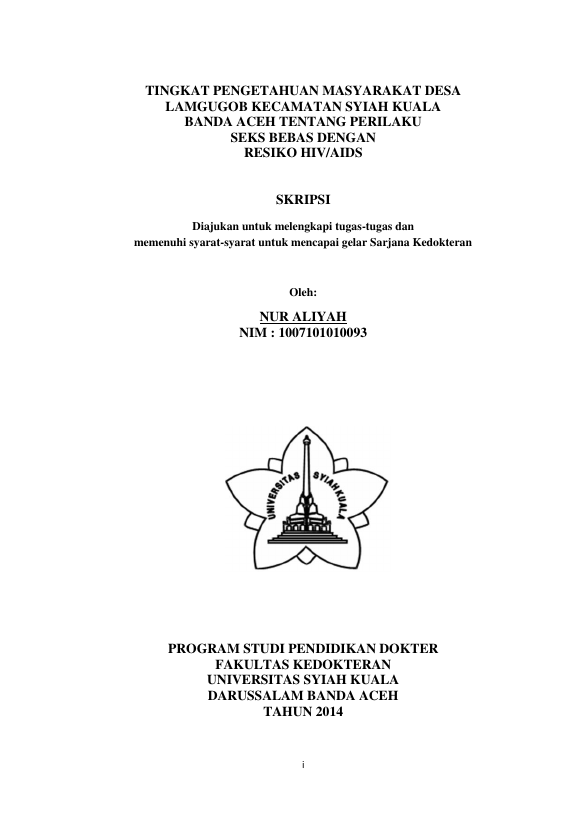 TINGKAT PENGETAHUAN MASYARAKAT DESA LAMGUGOB KECAMATAN SYIAH KUALA BANDA ACEH TENTANG PERILAKU SEKS BEBAS DENGAN RESIKO HIV/AIDS

SKRIPSI

Diajukan untuk melengkapi tugas-tugas dan memenuhi syarat-syarat untuk mencapai gelar Sarjana Kedokteran

Oleh:

NUR ALIYAH
NIM : 1007101010093

UNIVERSITAS SYIAH KUALA

PROGRAM STUDI PENDIDIKAN DOKTER
FAKULTAS KEDOKTERAN
UNIVERSITAS SYIAH KUALA
DARUSSALAM BANDA ACEH
TAHUN 2014

i